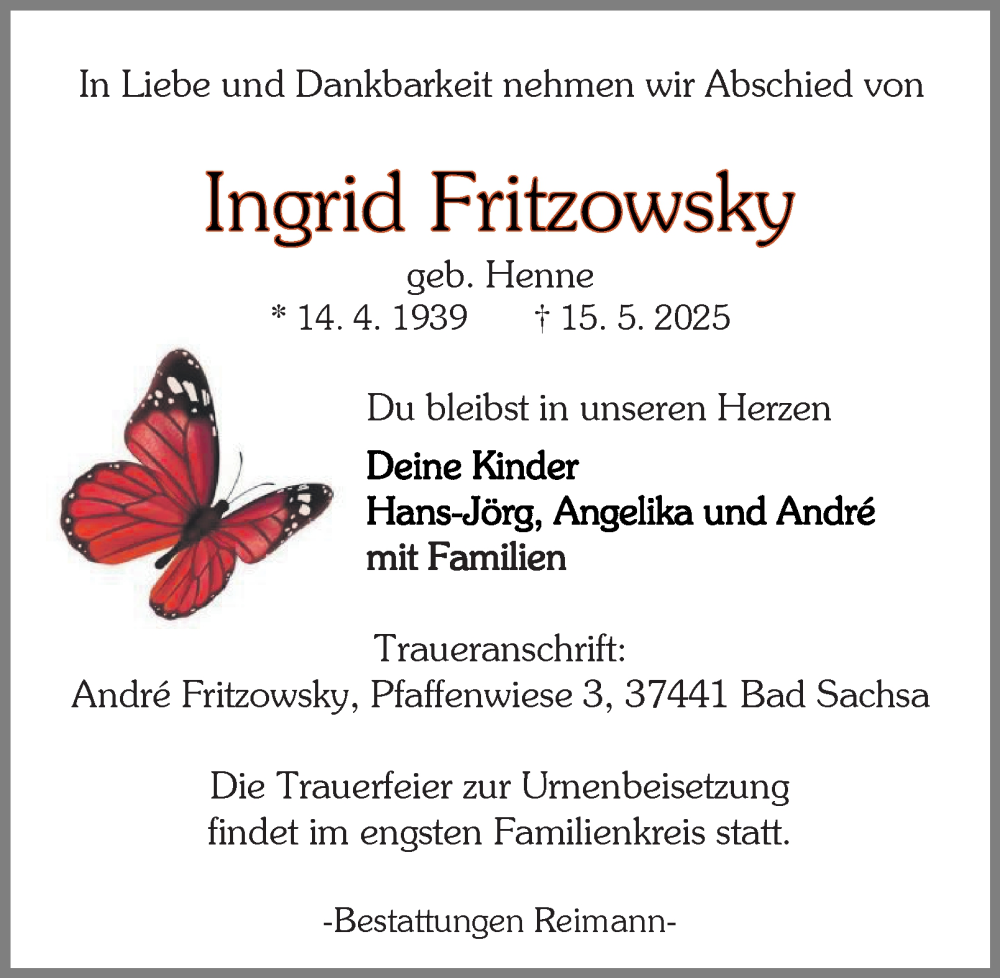 In Liebe und Dankbarkeit nehmen wir Abschied von

Ingrid Fritzowsky

geb. Henne
* 14. 4. 1939 † 15. 5. 2025

Du bleibst in unseren Herzen

Deine Kinder
Hans-Jörg, Angelika und André
mit Familien

Traueranschrift:
André Fritzowsky, Pfaffenwiese 3, 37441 Bad Sachsa

Die Trauerfeier zur Urnenbeisetzung findet im engsten Familienkreis statt.

-Bestattungen Reimann-